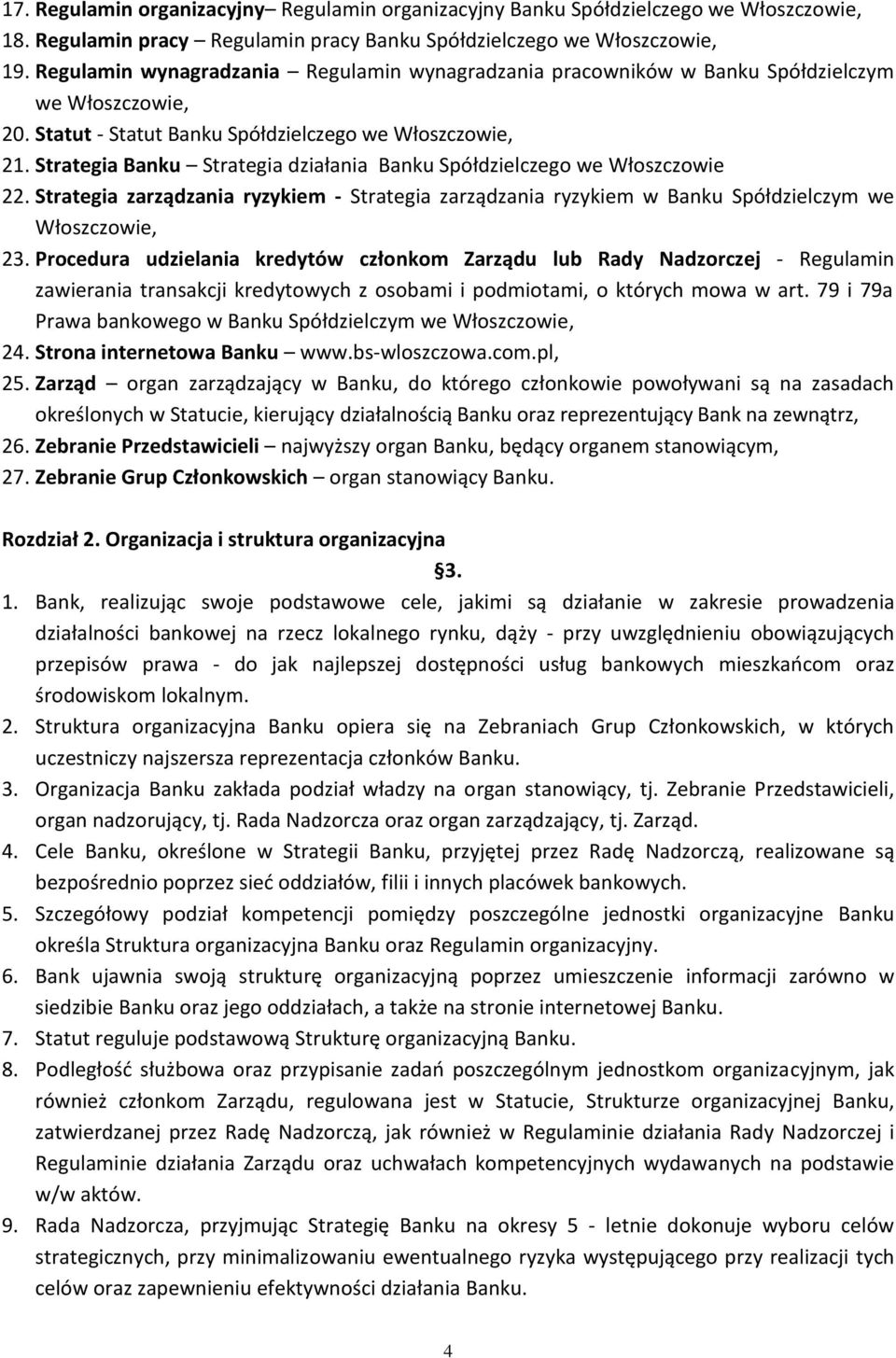 17. Regulamin organizacyjny– Regulamin organizacyjny Banku Spółdzielczego we Włoszczowie,
18. Regulamin pracy – Regulamin pracy Banku Spółdzielczego we Włoszczowie,
19. Regulamin wynagradzania – Regulamin wynagradzania pracowników w Banku Spółdzielczym we Włoszczowie,
20. Statut - Statut Banku Spółdzielczego we Włoszczowie,
21. Strategia Banku – Strategia działania Banku Spółdzielczego we Włoszczowie
22. Strategia zarządzania ryzykiem - Strategia zarządzania ryzykiem w Banku Spółdzielczym we Włoszczowie,
23. Procedura udzielania kredytów członkom Zarządu lub Rady Nadzorczej - Regulamin zawierania transakcji kredytowych z osobami i podmiotami, o których mowa w art. 79 i 79a Prawa bankowego w Banku Spółdzielczym we Włoszczowie,
24. Strona internetowa Banku – www.bs-wloszczowa.com.pl,
25. Zarząd – organ zarządzający w Banku, do którego członkowie powoływani są na zasadach określonych w Statucie, kierujący działalnością Banku oraz reprezentujący Bank na zewnątrz,
26. Zebranie Przedstawicieli – najwyższy organ Banku, będący organem stanowiącym,
27. Zebranie Grup Członkowskich – organ stanowiący Banku.

Rozdział 2. Organizacja i struktura organizacyjna

§3.

1. Bank, realizując swoje podstawowe cele, jakimi są działanie w zakresie prowadzenia działalności bankowej na rzecz lokalnego rynku, dąży - przy uwzględnieniu obowiązujących przepisów prawa - do jak najlepszej dostępności usług bankowych mieszkańcom oraz środowiskom lokalnym.
2. Struktura organizacyjna Banku opiera się na Zebraniach Grup Członkowskich, w których uczestniczy najszersza reprezentacja członków Banku.
3. Organizacja Banku zakłada podział władzy na organ stanowiący, tj. Zebranie Przedstawicieli, organ nadzorujący, tj. Rada Nadzorcza oraz organ zarządzający, tj. Zarząd.
4. Cele Banku, określone w Strategii Banku, przyjętej przez Radę Nadzorczą, realizowane są bezpośrednio poprzez sieć oddziałów, filii i innych placówek bankowych.
5. Szczegółowy podział kompetencji pomiędzy poszczególne jednostki organizacyjne Banku określa Struktura organizacyjna Banku oraz Regulamin organizacyjny.
6. Bank ujawnia swoją strukturę organizacyjną poprzez umieszczenie informacji zarówno w siedzibie Banku oraz jego oddziałach, a także na stronie internetowej Banku.
7. Statut reguluje podstawową Strukturę organizacyjną Banku.
8. Podległość służbowa oraz przypisanie zadań poszczególnym jednostkom organizacyjnym, jak również członkom Zarządu, regulowana jest w Statucie, Strukturze organizacyjnej Banku, zatwierdzanej przez Radę Nadzorczą, jak również w Regulaminie działania Rady Nadzorczej i Regulaminie działania Zarządu oraz uchwałach kompetencyjnych wydawanych na podstawie w/w aktów.
9. Rada Nadzorcza, przyjmując Strategię Banku na okresy 5 - letnie dokonuje wyboru celów strategicznych, przy minimalizowaniu ewentualnego ryzyka występującego przy realizacji tych celów oraz zapewnieniu efektywności działania Banku.

4